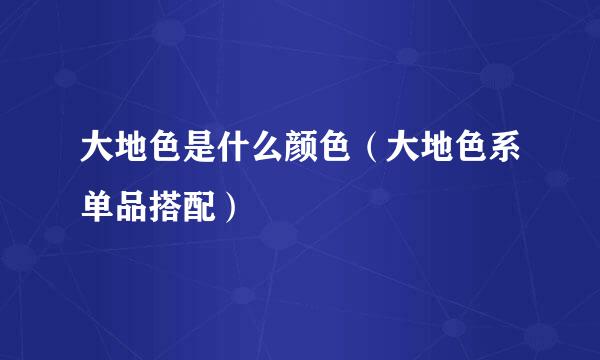 大地色是什么颜色（大地色系单品搭配）